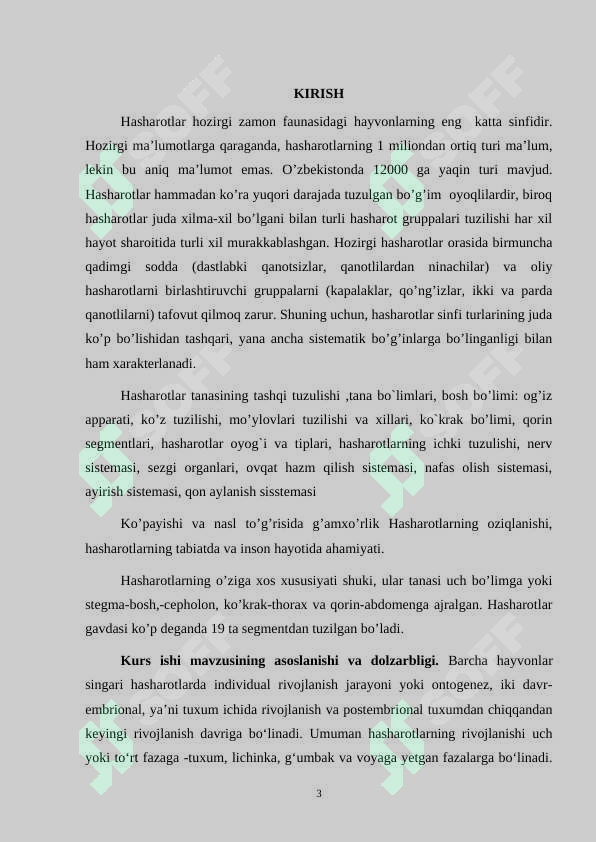 KIRISH

Hasharotlar hozirgi zamon faunasidagi hayvonlarning eng katta sinfidir. Hozirgi ma'lumotlarga qaraganda, hasharotlarning 1 miliondan ortiq turi ma'lum, lekin bu aniq ma'lumot emas. O'zbekistonda 12000 ga yaqin turi mavjud. Hasharotlar hammadan ko'ra yuqori darajada tuzulgan bo'g'im oyoqlilardir, biroq hasharotlar juda xilma-xil bo'lgani bilan turli hasharot gruppalari tuzilishi har xil hayot sharoitida turli xil murakkablashgan. Hozirgi hasharotlar orasida birmuncha qadimgi sodda (dastlabki qanotsizlar, qanotlilardan ninachilar) va oliy hasharotlarni birlashtiruvchi gruppalarni (kapalaklar, qo'ng'izlar, ikki va parda qanotlilarni) tafovut qilmoq zarur. Shuning uchun, hasharotlar sinfi turlarining juda ko'p bo'lishidan tashqari, yana ancha sistematik bo'g'inlarga bo'linganligi bilan ham xarakterlanadi.

Hasharotlar tanasining tashqi tuzulishi ,tana bo`limlari, bosh bo'limi: og'iz apparati, ko'z tuzilishi, mo'ylovlari tuzilishi va xillari, ko`krak bo'limi, qorin segmentlari, hasharotlar oyog`i va tiplari, hasharotlarning ichki tuzulishi, nerv sistemasi, sezgi organlari, ovqat hazm qilish sistemasi, nafas olish sistemasi, ayirish sistemasi, qon aylanish sisstemasi

Ko'payishi va nasl to'g'risida g'amxo'rlik Hasharotlarning oziqlanishi, hasharotlarning tabiatda va inson hayotida ahamiyati.

Hasharotlarning o'ziga xos xususiyati shuki, ular tanasi uch bo'limga yoki stegma-bosh,-cepholon, ko'krak-thorax va qorin-abdomenga ajralgan. Hasharotlar gavdasi ko'p deganda 19 ta segmentdan tuzilgan bo'ladi.

Kurs ishi mavzusining asoslanishi va dolzarbligi. Barcha hayvonlar singari hasharotlarda individual rivojlanish jarayoni yoki ontogenez, iki davr-embrional, ya'ni tuxum ichida rivojlanish va postembrional tuxumdan chiqqandan keyingi rivojlanish davriga bo'linadi. Umuman hasharotlarning rivojlanishi uch yoki to'rt fazaga -tuxum, lichinka, g'umbak va voyaga yetgan fazalarga bo'linadi.

3

SOFF